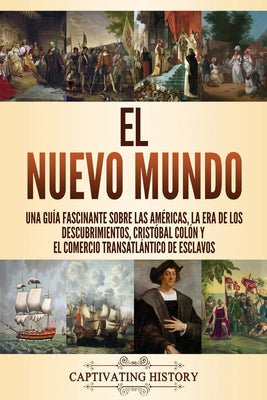 EL
NUEVO MUNDO

UNA GUÍA FASCINANTE SOBRE LAS AMÉRICAS, LA ERA DE LOS DESCUBRIMIENTOS, CRISTÓBAL COLÓN Y EL COMERCIO TRANSATLÁNTICO DE ESCLAVOS

CAPTIVATING HISTORY